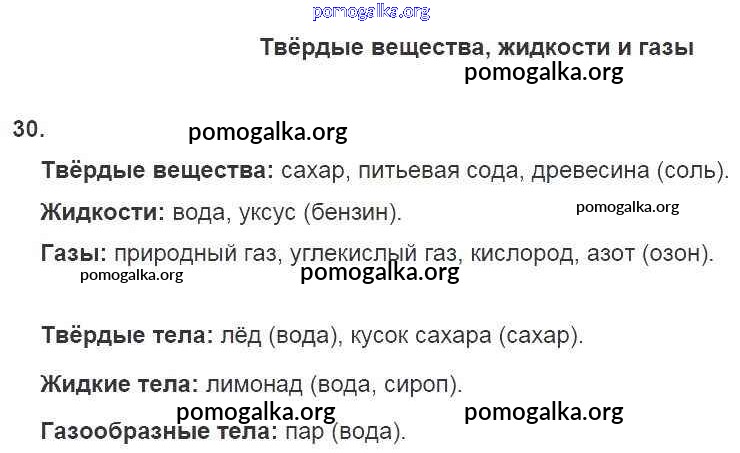 Твёрдые вещества, жидкости и газы

30.

Твёрдые вещества: сахар, питьевая сода, древесина (соль).

Жидкости: вода, уксус (бензин).

Газы: природный газ, углекислый газ, кислород, азот (озон).

Твёрдые тела: лёд (вода), кусок сахара (сахар).

Жидкие тела: лимонад (вода, сироп).

Газообразные тела: пар (вода).

pomogalka.org